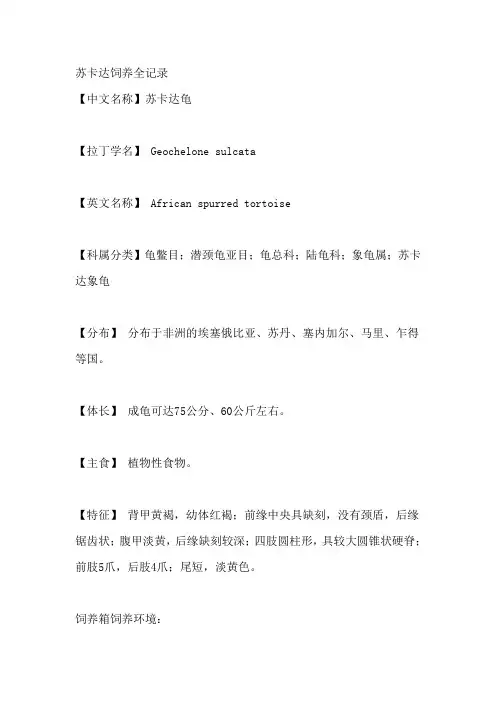 苏卡达饲养全记录

【中文名称】苏卡达龟

【拉丁学名】 Geochelone sulcata

【英文名称】 African spurred tortoise

【科属分类】龟鳖目；潜颈龟亚目；龟总科；陆龟科；象龟属；苏卡达象龟

【分布】 分布于非洲的埃塞俄比亚、苏丹、塞内加尔、马里、乍得等国。

【体长】 成龟可达75公分、60公斤左右。

【主食】 植物性食物。

【特征】 背甲黄褐，幼体红褐；前缘中央具缺刻，没有颈盾，后缘锯齿状；腹甲淡黄，后缘缺刻较深；四肢圆柱形，具较大圆锥状硬脊；前肢5爪，后肢4爪；尾短，淡黄色。

饲养箱饲养环境：